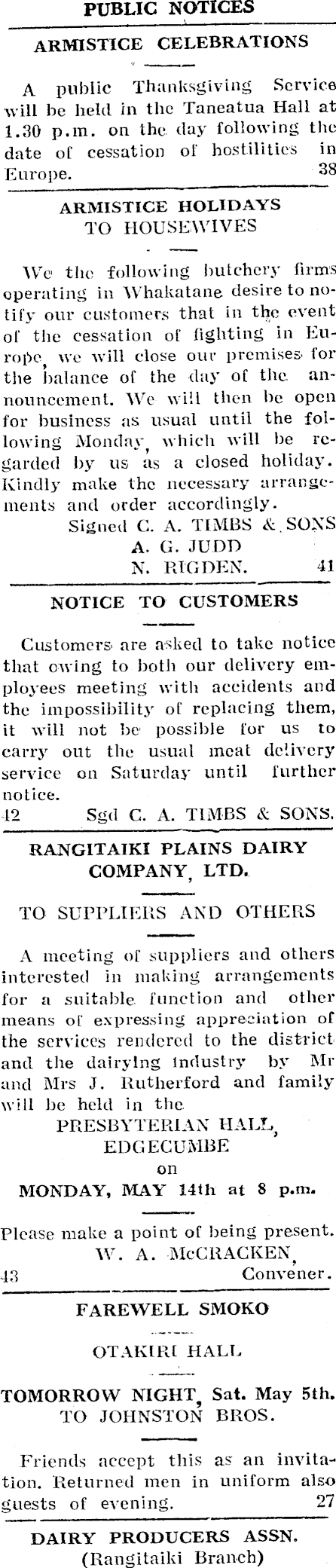 PUBLIC NOTICES

ARMISTICE CELEBRATIONS

A public Thanksgiving Service will be held in the Taneatua Hall at 1.30 p.m. on the day following the date of cessation of hostilities in Europe. 38

ARMISTICE HOLIDAYS
TO HOUSEWIVES

We the following butchery firms operating in Whakatane desire to notify our customers that in the event of the cessation of fighting in Europe, we will close our premises for the balance of the day of the announcement. We will then be open for business as usual until the following Monday, which will be regarded by us as a closed holiday. Kindly make the necessary arrangements and order accordingly.

Signed C. A. TIMBS & SONS
A. G. JUDD
N. RIGDEN. 41

NOTICE TO CUSTOMERS

Customers are asked to take notice that owing to both our delivery employees meeting with accidents and the impossibility of replacing them, it will not be possible for us to carry out the usual meat delivery service on Saturday until further notice.

42 Sgd C. A. TIMBS & SONS.

RANGITAIKI PLAINS DAIRY COMPANY, LTD.

TO SUPPLIERS AND OTHERS

A meeting of suppliers and others interested in making arrangements for a suitable function and other means of expressing appreciation of the services rendered to the district and the dairying industry by Mr and Mrs J. Rutherford and family will be held in the

PRESBYTERIAN HALL,
EDGECUMBE
on
MONDAY, MAY 14th at 8 p.m.

Please make a point of being present.

W. A. McCRACKEN,
43 Convener.

FAREWELL SMOKO

OTAKIRI HALL

TOMORROW NIGHT, Sat. May 5th.
TO JOHNSTON BROS.

Friends accept this as an invitation. Returned men in uniform also guests of evening. 27

DAIRY PRODUCERS ASSN.
(Rangitaiki Branch)